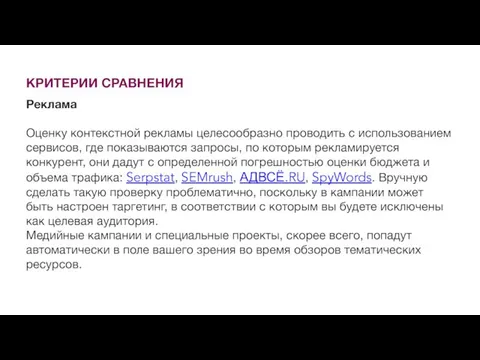 КРИТЕРИИ СРАВНЕНИЯ

Реклама

Оценку контекстной рекламы целесообразно проводить с использованием сервисов, где показываются запросы, по которым рекламируется конкурент, они дадут с определенной погрешностью оценки бюджета и объема трафика: Serpstat, SEMrush, АДВСЁ.RU, SpyWords. Вручную сделать такую проверку проблематично, поскольку в кампании может быть настроен таргетинг, в соответствии с которым вы будете исключены как целевая аудитория.
Медийные кампании и специальные проекты, скорее всего, попадут автоматически в поле вашего зрения во время обзоров тематических ресурсов.